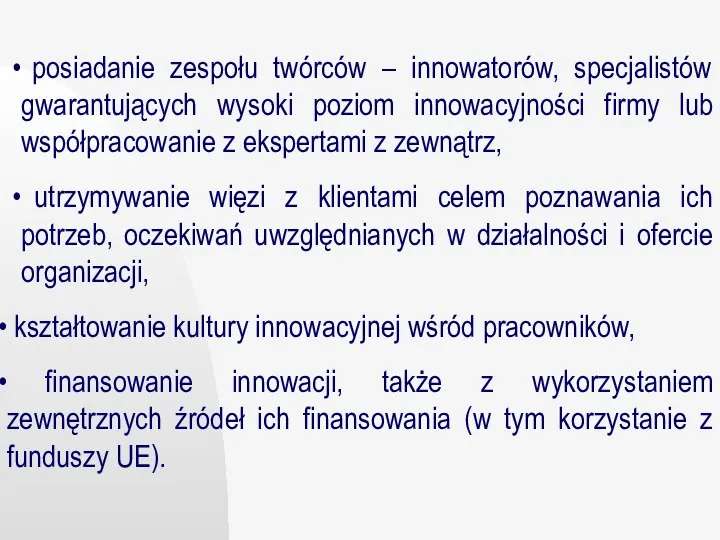 • posiadanie zespołu twórców – innowatorów, specjalistów gwarantujących wysoki poziom innowacyjności firmy lub współpracowanie z ekspertami z zewnątrz,

• utrzymywanie więzi z klientami celem poznawania ich potrzeb, oczekiwań uwzględnianych w działalności i ofercie organizacji,

• kształtowanie kultury innowacyjnej wśród pracowników,

• finansowanie innowacji, także z wykorzystaniem zewnętrznych źródeł ich finansowania (w tym korzystanie z funduszy UE).